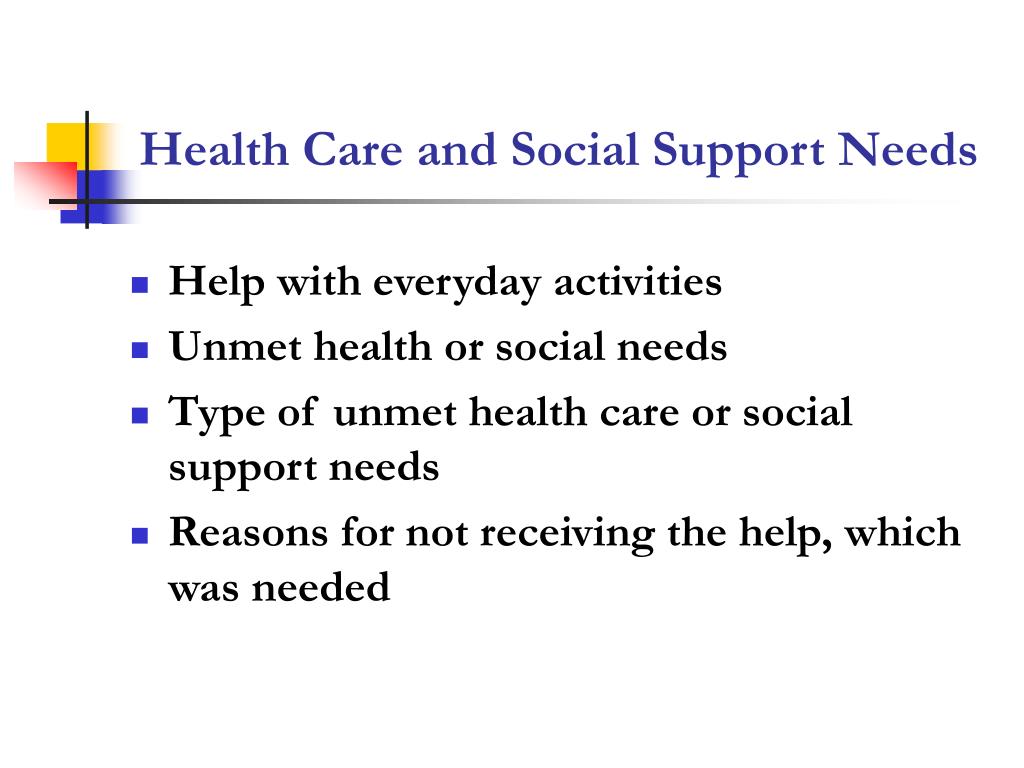 Health Care and Social Support Needs

- Help with everyday activities
- Unmet health or social needs
- Type of unmet health care or social support needs
- Reasons for not receiving the help, which was needed